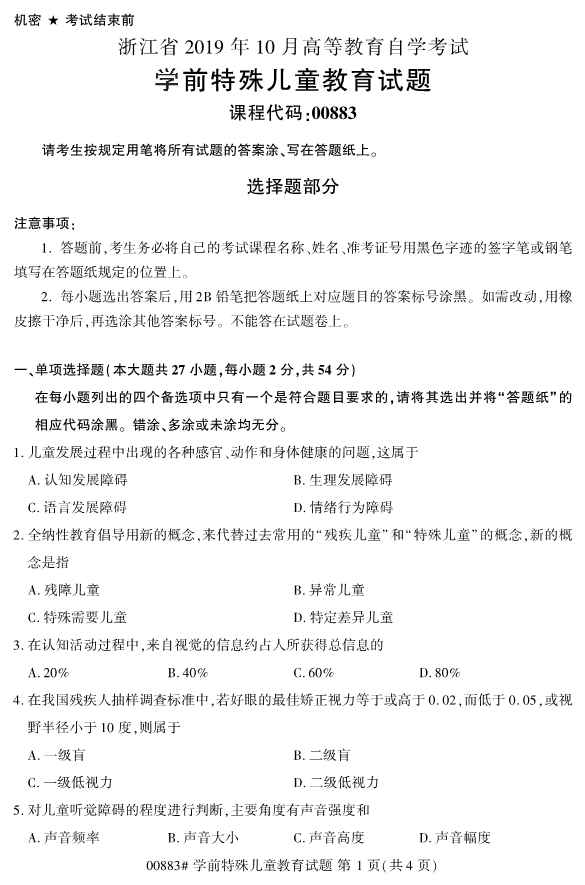 机密 ★ 考试结束前

浙江省 2019 年 10 月高等教育自学考试

学前特殊儿童教育试题

课程代码:00883

请考生按规定用笔将所有试题的答案涂、写在答题纸上。

选择题部分

注意事项:

1. 答题前,考生务必将自己的考试课程名称、姓名、准考证号用黑色字迹的签字笔或钢笔填写在答题纸规定的位置上。

2. 每小题选出答案后,用 2B 铅笔把答题纸上对应题目的答案标号涂黑。如需改动,用橡皮擦干净后,再选涂其他答案标号。不能答在试题卷上。

一、单项选择题(本大题共 27 小题,每小题 2 分,共 54 分)

在每小题列出的四个备选项中只有一个是符合题目要求的,请将其选出并将“答题纸”的相应代码涂黑。错涂、多涂或未涂均无分。

1. 儿童发展过程中出现的各种感官、动作和身体健康的问题,这属于

A. 认知发展障碍

B. 生理发展障碍

C. 语言发展障碍

D. 情绪行为障碍

2. 全纳性教育倡导用新的概念,来代替过去常用的“残疾儿童”和“特殊儿童”的概念,新的概念是指

A. 残障儿童

B. 异常儿童

C. 特殊需要儿童

D. 特定差异儿童

3. 在认知活动过程中,来自视觉的信息约占人所获得总信息的

A. 20%

B. 40%

C. 60%

D. 80%

4. 在我国残疾人抽样调查标准中,若好眼的最佳矫正视力等于或高于 0.02,而低于 0.05,或视野半径小于 10 度,则属于

A. 一级盲

B. 二级盲

C. 一级低视力

D. 二级低视力

5. 对儿童听觉障碍的程度进行判断,主要角度有声音强度和

A. 声音频率

B. 声音大小

C. 声音高度

D. 声音幅度

00883# 学前特殊儿童教育试题 第 1 页(共 4 页)